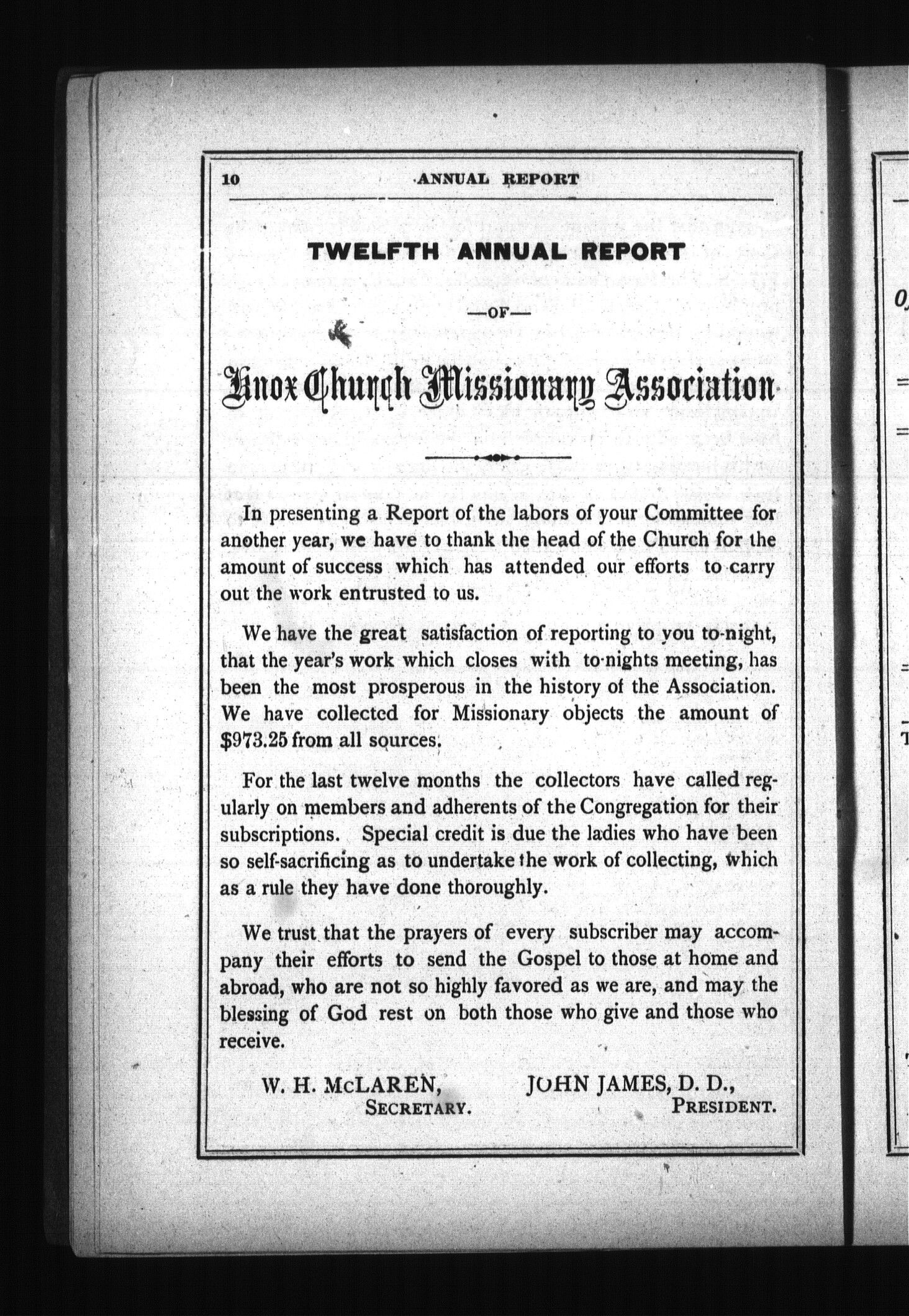 10 ANNUAL REPORT

TWELFTH ANNUAL REPORT

—OF—

Knox Church Missionary Association

In presenting a Report of the labors of your Committee for another year, we have to thank the head of the Church for the amount of success which has attended our efforts to carry out the work entrusted to us.

We have the great satisfaction of reporting to you to-night, that the year's work which closes with to-nights meeting, has been the most prosperous in the history of the Association. We have collected for Missionary objects the amount of $973.25 from all sources.

For the last twelve months the collectors have called regularly on members and adherents of the Congregation for their subscriptions. Special credit is due the ladies who have been so self-sacrificing as to undertake the work of collecting, which as a rule they have done thoroughly.

We trust that the prayers of every subscriber may accompany their efforts to send the Gospel to those at home and abroad, who are not so highly favored as we are, and may the blessing of God rest on both those who give and those who receive.

W. H. McLAREN,
SECRETARY.

JOHN JAMES, D. D.,
PRESIDENT.